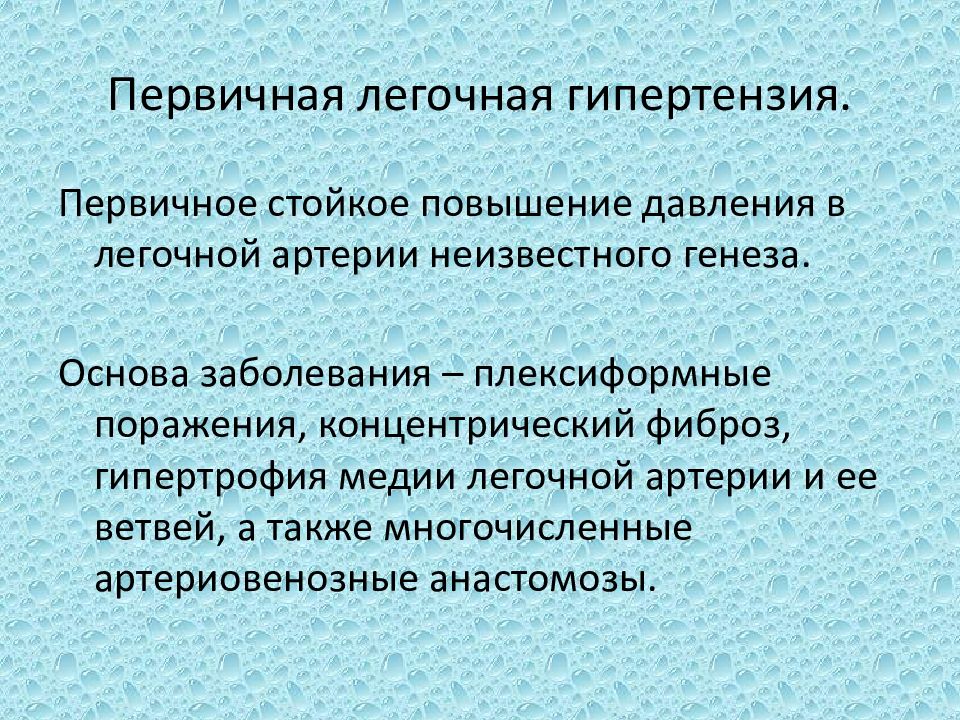 Первичная легочная гипертензия.

Первичное стойкое повышение давления в легочной артерии неизвестного генеза.

Основа заболевания – плексиформные поражения, концентрический фиброз, гипертрофия медии легочной артерии и ее ветвей, а также многочисленные артериовенозные анастомозы.